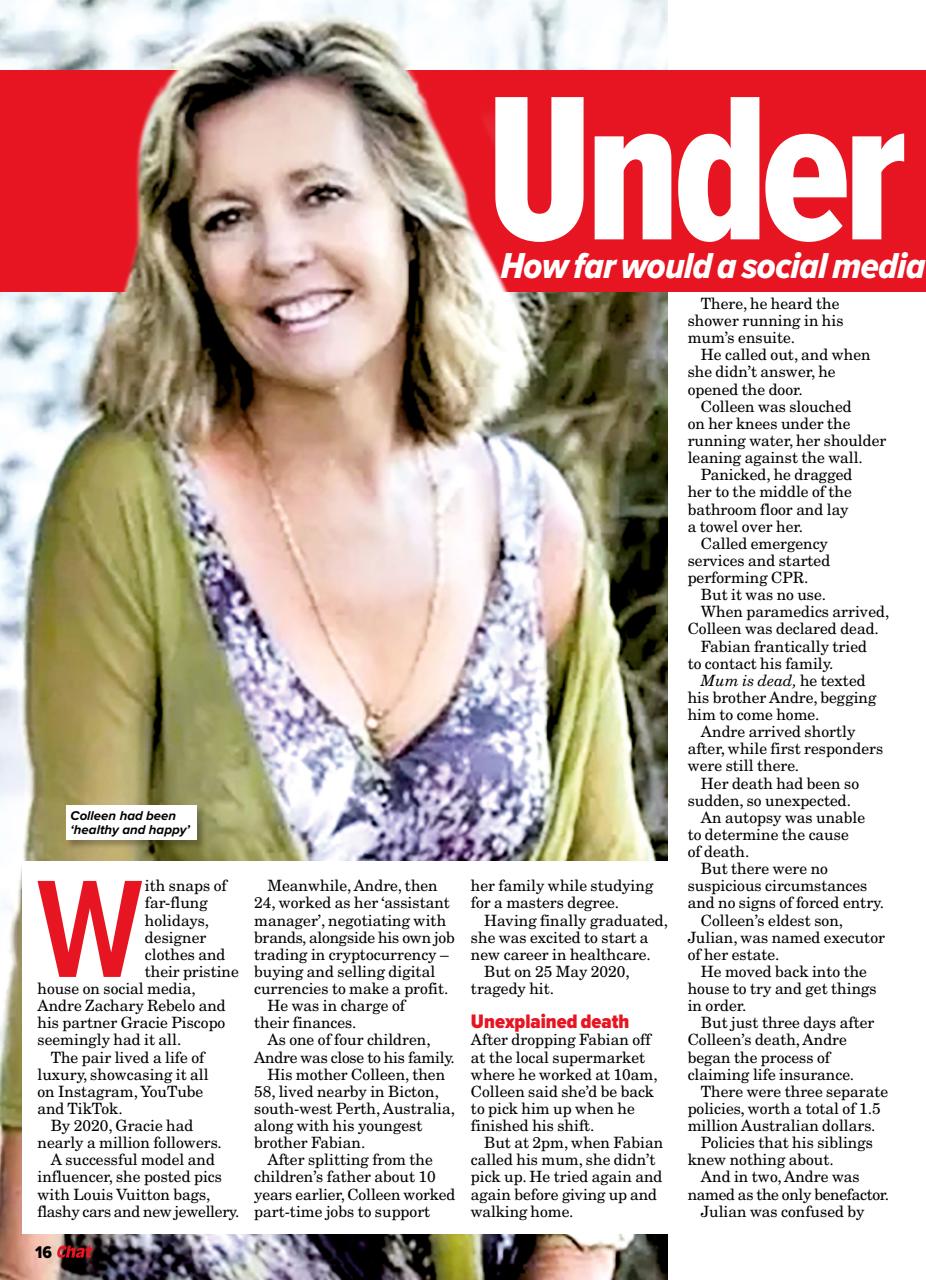 Under

How far would a social media

Colleen had been 'healthy and happy'

With snaps of far-flung holidays, designer clothes and their pristine house on social media, Andre Zachary Rebelo and his partner Gracie Piscopo seemingly had it all.

The pair lived a life of luxury, showcasing it all on Instagram, YouTube and TikTok.

By 2020, Gracie had nearly a million followers.

A successful model and influencer, she posted pics with Louis Vuitton bags, flashy cars and new jewellery.

Meanwhile, Andre, then 24, worked as her 'assistant manager', negotiating with brands, alongside his own job trading in cryptocurrency – buying and selling digital currencies to make a profit.

He was in charge of their finances.

As one of four children, Andre was close to his family.

His mother Colleen, then 58, lived nearby in Bicton, south-west Perth, Australia, along with his youngest brother Fabian.

After splitting from the children's father about 10 years earlier, Colleen worked part-time jobs to support her family while studying for a masters degree.

Having finally graduated, she was excited to start a new career in healthcare.

But on 25 May 2020, tragedy hit.

Unexplained death

After dropping Fabian off at the local supermarket where he worked at 10am, Colleen said she'd be back to pick him up when he finished his shift.

But at 2pm, when Fabian called his mum, she didn't pick up. He tried again and again before giving up and walking home.

There, he heard the shower running in his mum's ensuite.

He called out, and when she didn't answer, he opened the door.

Colleen was slouched on her knees under the running water, her shoulder leaning against the wall.

Panicked, he dragged her to the middle of the bathroom floor and lay a towel over her.

Called emergency services and started performing CPR.

But it was no use.

When paramedics arrived, Colleen was declared dead.

Fabian frantically tried to contact his family.

Mum is dead, he texted his brother Andre, begging him to come home.

Andre arrived shortly after, while first responders were still there.

Her death had been so sudden, so unexpected.

An autopsy was unable to determine the cause of death.

But there were no suspicious circumstances and no signs of forced entry.

Colleen's eldest son, Julian, was named executor of her estate.

He moved back into the house to try and get things in order.

But just three days after Colleen's death, Andre began the process of claiming life insurance.

There were three separate policies, worth a total of 1.5 million Australian dollars.

Policies that his siblings knew nothing about.

And in two, Andre was named as the only benefactor.

Julian was confused by

16 Chat